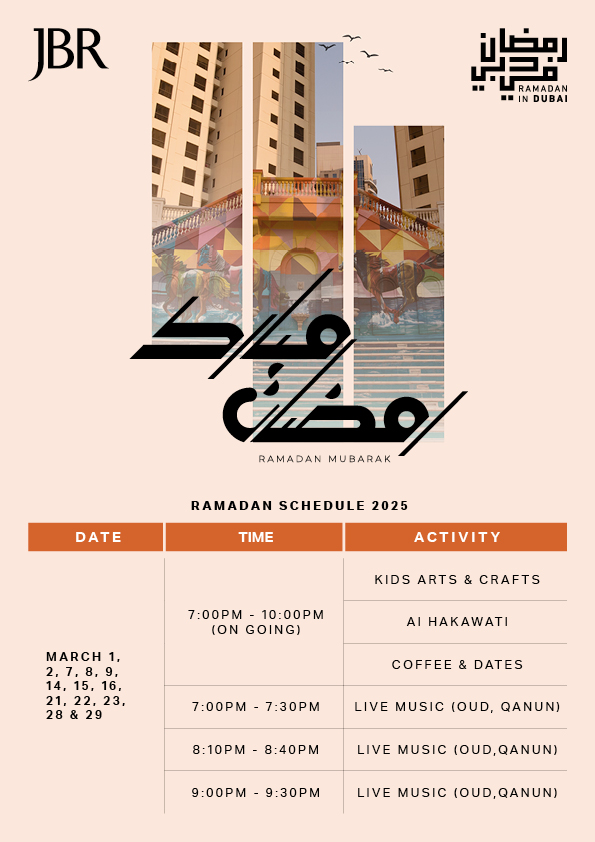 JBR

رمضان في دبي
RAMADAN IN DUBAI

رمضان مبارك
RAMADAN MUBARAK

RAMADAN SCHEDULE 2025

| DATE | TIME | ACTIVITY |
|---|---|---|
| MARCH 1, 2, 7, 8, 9, 14, 15, 16, 21, 22, 23, 28 & 29 | 7:00PM - 10:00PM (ON GOING) | KIDS ARTS & CRAFTS |
| | | AI HAKAWATI |
| | | COFFEE & DATES |
| | 7:00PM - 7:30PM | LIVE MUSIC (OUD, QANUN) |
| | 8:10PM - 8:40PM | LIVE MUSIC (OUD,QANUN) |
| | 9:00PM - 9:30PM | LIVE MUSIC (OUD,QANUN) |